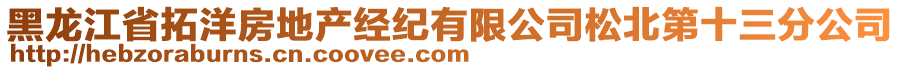 黑龙江省拓洋房地产经纪有限公司松北第十三分公司
http://hebzoraburns.cn.coovee.com